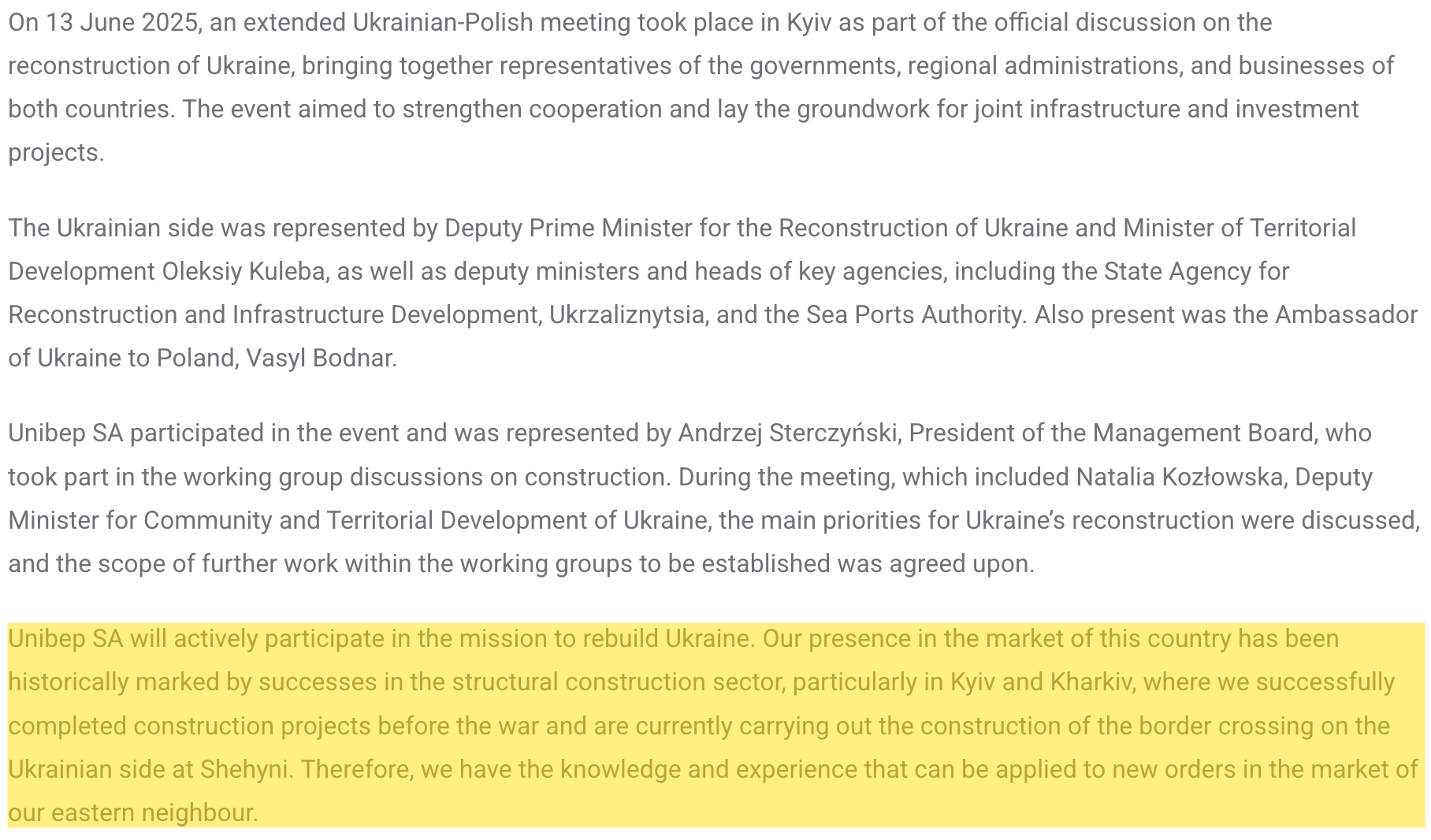 On 13 June 2025, an extended Ukrainian-Polish meeting took place in Kyiv as part of the official discussion on the reconstruction of Ukraine, bringing together representatives of the governments, regional administrations, and businesses of both countries. The event aimed to strengthen cooperation and lay the groundwork for joint infrastructure and investment projects.

The Ukrainian side was represented by Deputy Prime Minister for the Reconstruction of Ukraine and Minister of Territorial Development Oleksiy Kuleba, as well as deputy ministers and heads of key agencies, including the State Agency for Reconstruction and Infrastructure Development, Ukrzaliznytsia, and the Sea Ports Authority. Also present was the Ambassador of Ukraine to Poland, Vasyl Bodnar.

Unibep SA participated in the event and was represented by Andrzej Sterczyński, President of the Management Board, who took part in the working group discussions on construction. During the meeting, which included Natalia Kozłowska, Deputy Minister for Community and Territorial Development of Ukraine, the main priorities for Ukraine's reconstruction were discussed, and the scope of further work within the working groups to be established was agreed upon.

Unibep SA will actively participate in the mission to rebuild Ukraine. Our presence in the market of this country has been historically marked by successes in the structural construction sector, particularly in Kyiv and Kharkiv, where we successfully completed construction projects before the war and are currently carrying out the construction of the border crossing on the Ukrainian side at Shehyni. Therefore, we have the knowledge and experience that can be applied to new orders in the market of our eastern neighbour.